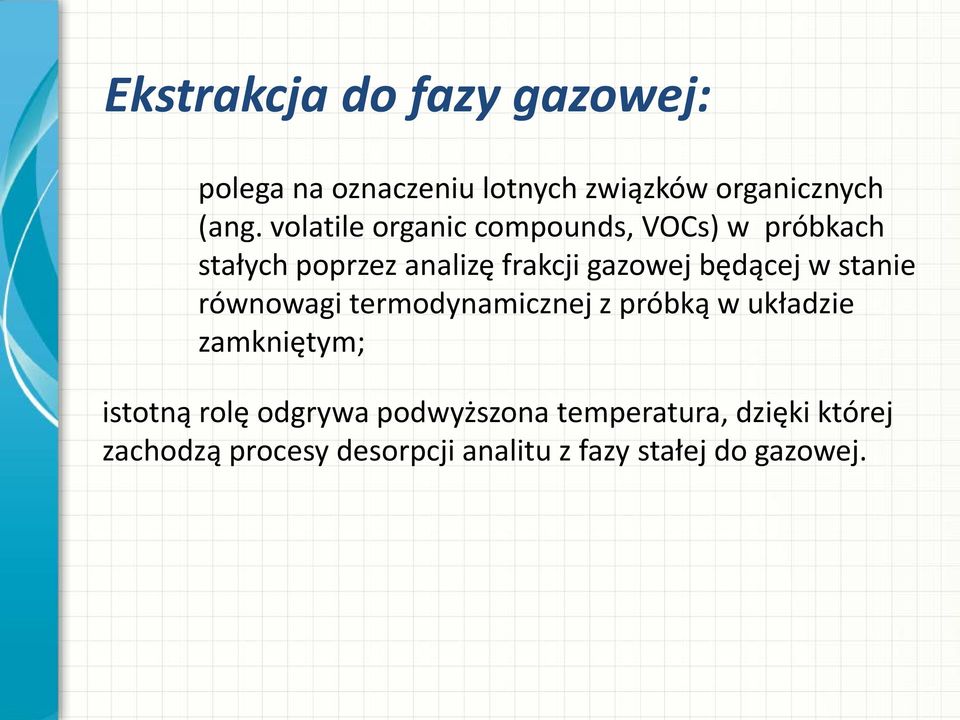 Ekstrakcja do fazy gazowej:

polega na oznaczeniu lotnych związków organicznych (ang. volatile organic compounds, VOCs) w próbkach stałych poprzez analizę frakcji gazowej będącej w stanie równowagi termodynamicznej z próbką w układzie zamkniętym;

istotną rolę odgrywa podwyższona temperatura, dzięki której zachodzą procesy desorpcji analitu z fazy stałej do gazowej.